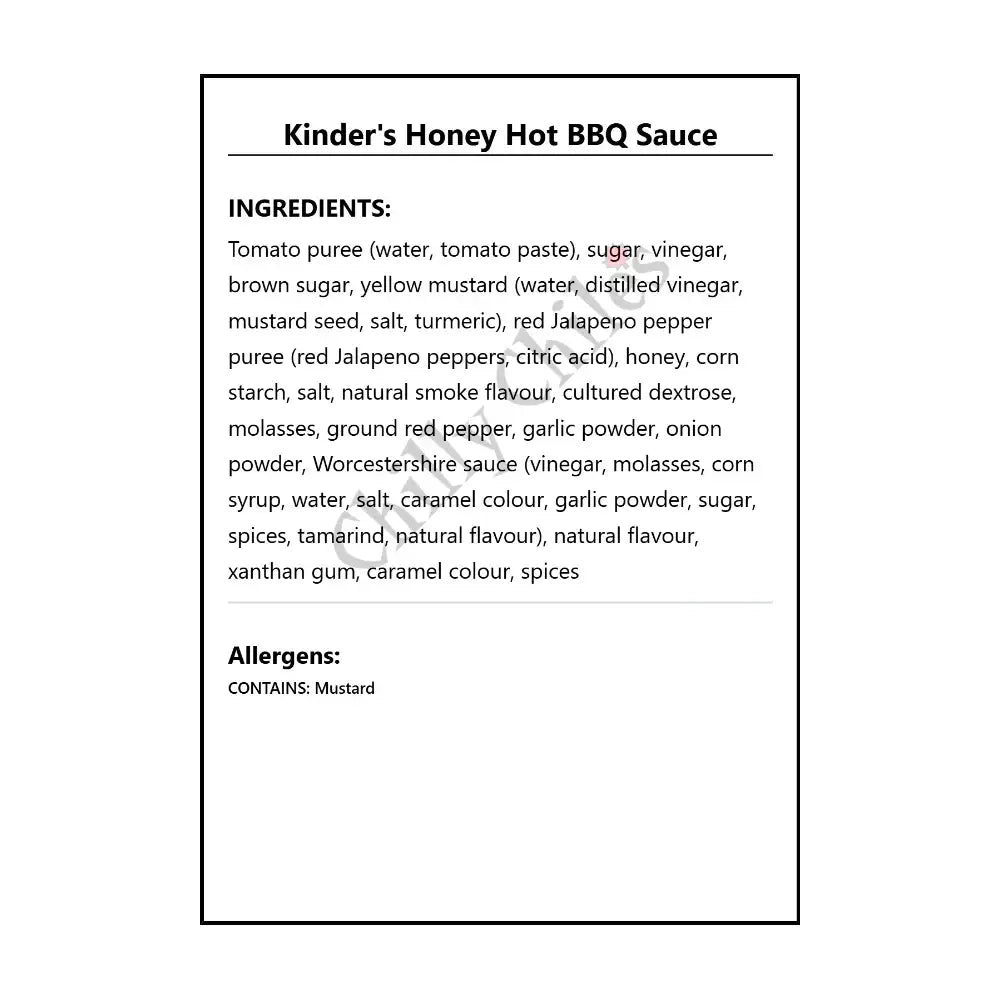 Kinder's Honey Hot BBQ Sauce

INGREDIENTS:
Tomato puree (water, tomato paste), sugar, vinegar, brown sugar, yellow mustard (water, distilled vinegar, mustard seed, salt, turmeric), red Jalapeno pepper puree (red Jalapeno peppers, citric acid), honey, corn starch, salt, natural smoke flavour, cultured dextrose, molasses, ground red pepper, garlic powder, onion powder, Worcestershire sauce (vinegar, molasses, corn syrup, water, salt, caramel colour, garlic powder, sugar, spices, tamarind, natural flavour), natural flavour, xanthan gum, caramel colour, spices

Chilly Chiles

Allergens:
CONTAINS: Mustard